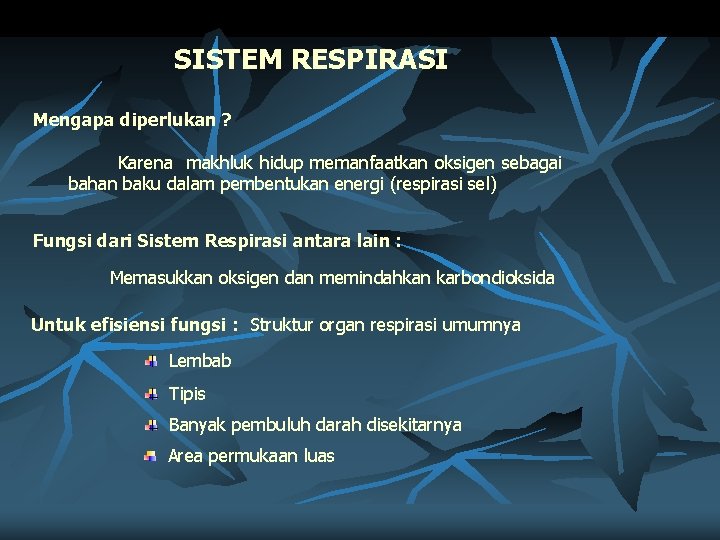 SISTEM RESPIRASI

Mengapa diperlukan ?

Karena makhluk hidup memanfaatkan oksigen sebagai bahan baku dalam pembentukan energi (respirasi sel)

Fungsi dari Sistem Respirasi antara lain :

Memasukkan oksigen dan memindahkan karbondioksida

Untuk efisiensi fungsi : Struktur organ respirasi umumnya

Lembab
Tipis
Banyak pembuluh darah disekitarnya
Area permukaan luas